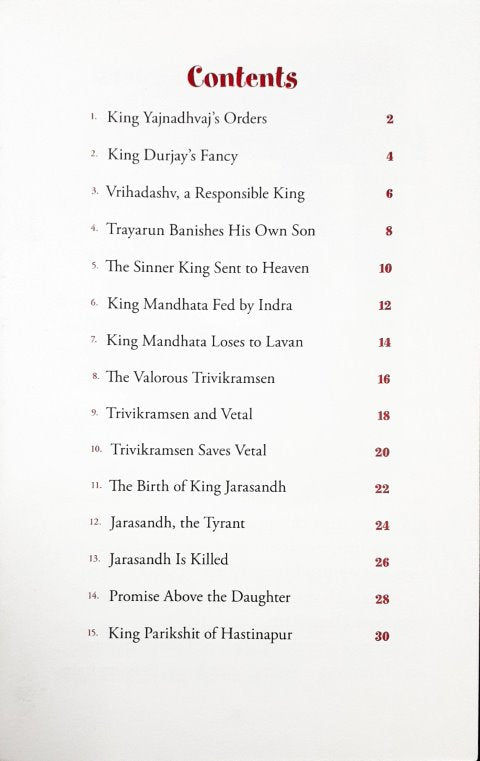 Contents

1. King Yajnadhvaj's Orders 2

2. King Durjay's Fancy 4

3. Vrihadashv, a Responsible King 6

4. Trayarun Banishes His Own Son 8

5. The Sinner King Sent to Heaven 10

6. King Mandhata Fed by Indra 12

7. King Mandhata Loses to Lavan 14

8. The Valorous Trivikramsen 16

9. Trivikramsen and Vetal 18

10. Trivikramsen Saves Vetal 20

11. The Birth of King Jarasandh 22

12. Jarasandh, the Tyrant 24

13. Jarasandh Is Killed 26

14. Promise Above the Daughter 28

15. King Parikshit of Hastinapur 30